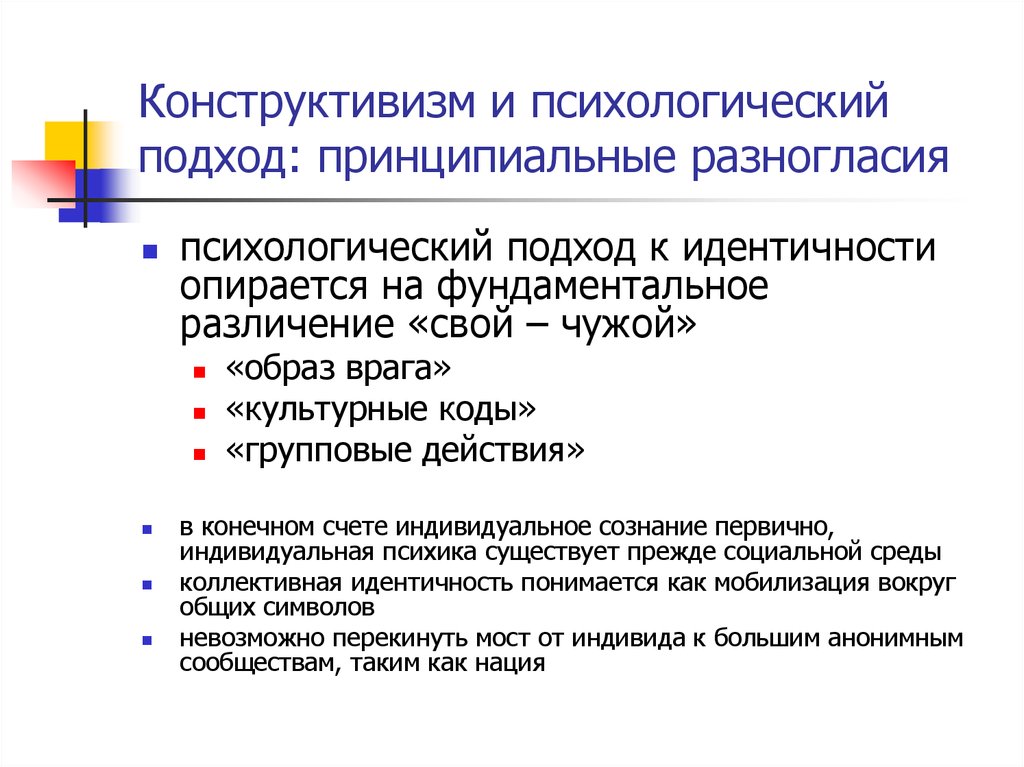 Конструктивизм и психологический подход: принципиальные разногласия

психологический подход к идентичности опирается на фундаментальное различение «свой – чужой»

«образ врага»

«культурные коды»

«групповые действия»

в конечном счете индивидуальное сознание первично, индивидуальная психика существует прежде социальной среды

коллективная идентичность понимается как мобилизация вокруг общих символов

невозможно перекинуть мост от индивида к большим анонимным сообществам, таким как нация